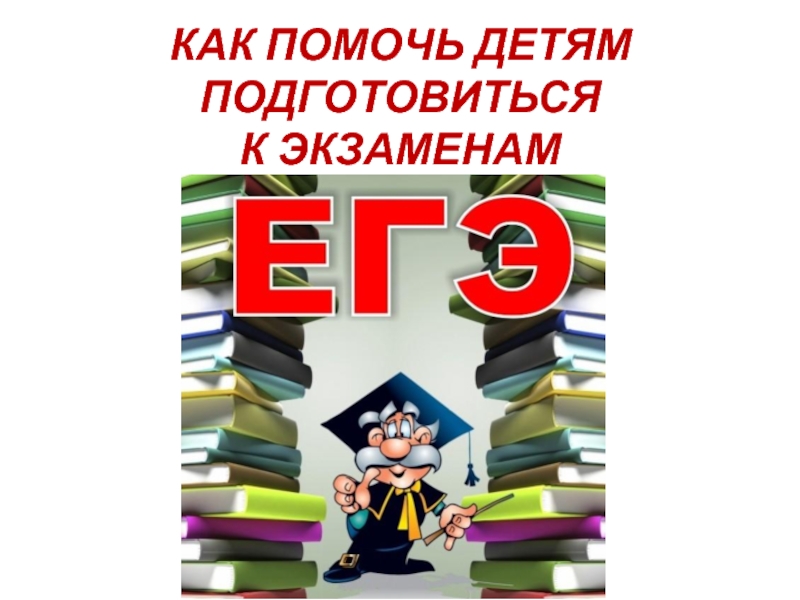 КАК ПОМОЧЬ ДЕТЯМ ПОДГОТОВИТЬСЯ К ЭКЗАМЕНАМ

ЕГЭ